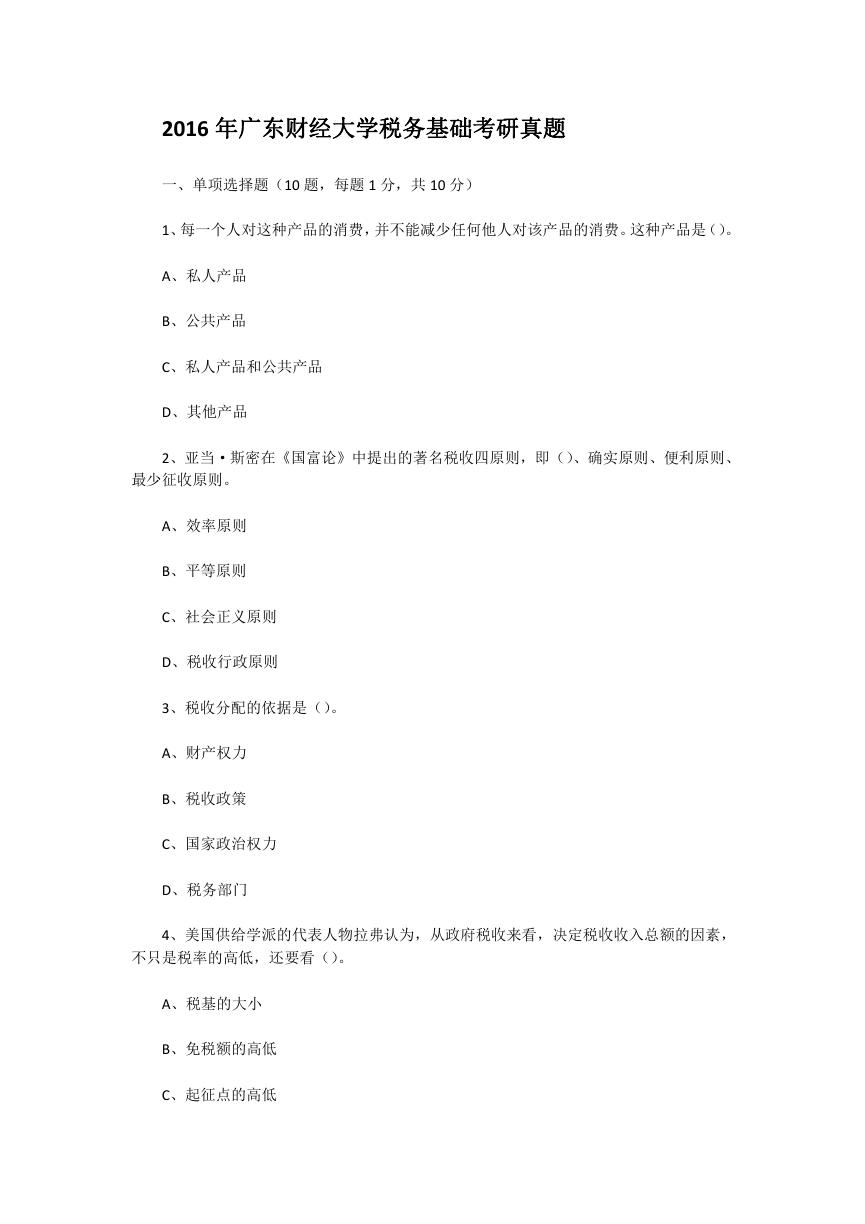 2016 年广东财经大学税务基础考研真题

一、单项选择题（10 题，每题 1 分，共 10 分）

1、每一个人对这种产品的消费，并不能减少任何他人对该产品的消费。这种产品是（）。

A、私人产品

B、公共产品

C、私人产品和公共产品

D、其他产品

2、亚当·斯密在《国富论》中提出的著名税收四原则，即（）、确实原则、便利原则、最少征收原则。

A、效率原则

B、平等原则

C、社会正义原则

D、税收行政原则

3、税收分配的依据是（）。

A、财产权力

B、税收政策

C、国家政治权力

D、税务部门

4、美国供给学派的代表人物拉弗认为，从政府税收来看，决定税收收入总额的因素，不只是税率的高低，还要看（）。

A、税基的大小

B、免税额的高低

C、起征点的高低